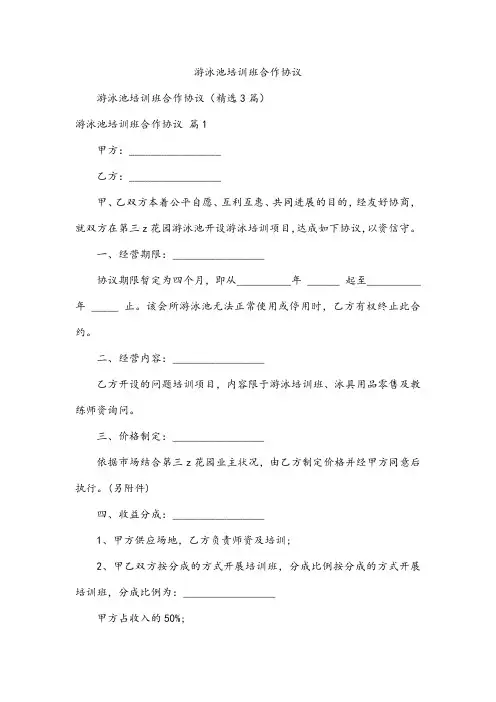 游泳池培训班合作协议

游泳池培训班合作协议（精选3篇）

游泳池培训班合作协议 篇1

甲方：________________

乙方：________________

甲、乙双方本着公平自愿、互利互惠、共同进展的目的，经友好协商，就双方在第三z花园游泳池开设游泳培训项目，达成如下协议，以资信守。

一、经营期限：________________

协议期限暂定为四个月，即从__________年 ______ 起至__________年 _____ 止。该会所游泳池无法正常使用或停用时，乙方有权终止此合约。

二、经营内容：________________

乙方开设的问题培训项目，内容限于游泳培训班、泳具用品零售及教练师资询问。

三、价格制定：________________

依据市场结合第三z花园业主状况，由乙方制定价格并经甲方同意后执行。（另附件）

四、收益分成：________________

1、甲方供应场地，乙方负责师资及培训；

2、甲乙双方按分成的方式开展培训班，分成比例按分成的方式开展培训班，分成比例为：________________

甲方占收入的50%；